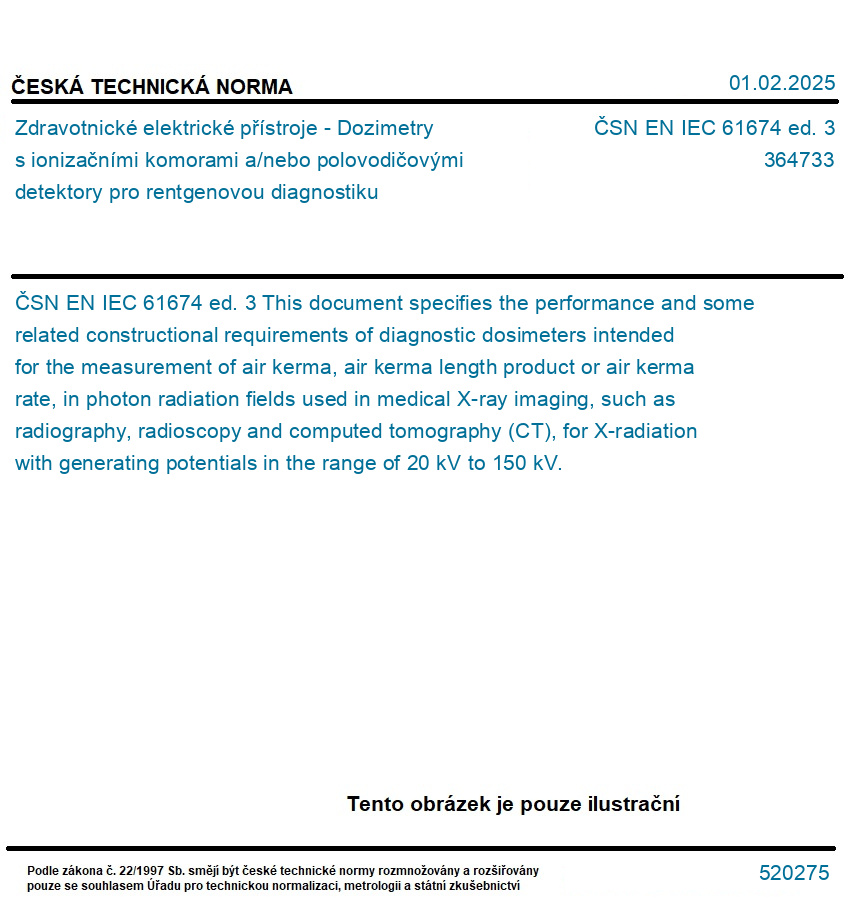 ČESKÁ TECHNICKÁ NORMA

01.02.2025

Zdravotnické elektrické přístroje - Dozimetry s ionizačními komorami a/nebo polovodičovými detektory pro rentgenovou diagnostiku

ČSN EN IEC 61674 ed. 3
364733

ČSN EN IEC 61674 ed. 3 This document specifies the performance and some related constructional requirements of diagnostic dosimeters intended for the measurement of air kerma, air kerma length product or air kerma rate, in photon radiation fields used in medical X-ray imaging, such as radiography, radioscopy and computed tomography (CT), for X-radiation with generating potentials in the range of 20 kV to 150 kV.

Tento obrázek je pouze ilustrační

Podle zákona č. 22/1997 Sb. smějí být české technické normy rozmnožovány a rozšiřovány pouze se souhlasem Úřadu pro technickou normalizaci, metrologii a státní zkušebnictví

520275